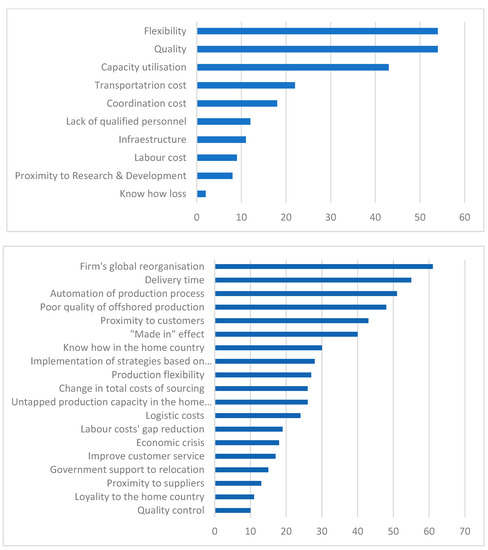 Flexibility
Quality
Capacity utilisation
Transportatrion cost
Coordination cost
Lack of qualified personnel
Infraestructure
Labour cost
Proximity to Research & Development
Know how loss

0 10 20 30 40 50 60

Firm's global reorganisation
Delivery time
Automation of production process
Poor quality of offshored production
Proximity to customers
"Made in" effect
Know how in the home country
Implementation of strategies based on...
Production flexibility
Change in total costs of sourcing
Untapped production capacity in the home...
Logistic costs
Labour costs' gap reduction
Economic crisis
Improve customer service
Government support to relocation
Proximity to suppliers
Loyality to the home country
Quality control

0 10 20 30 40 50 60 70